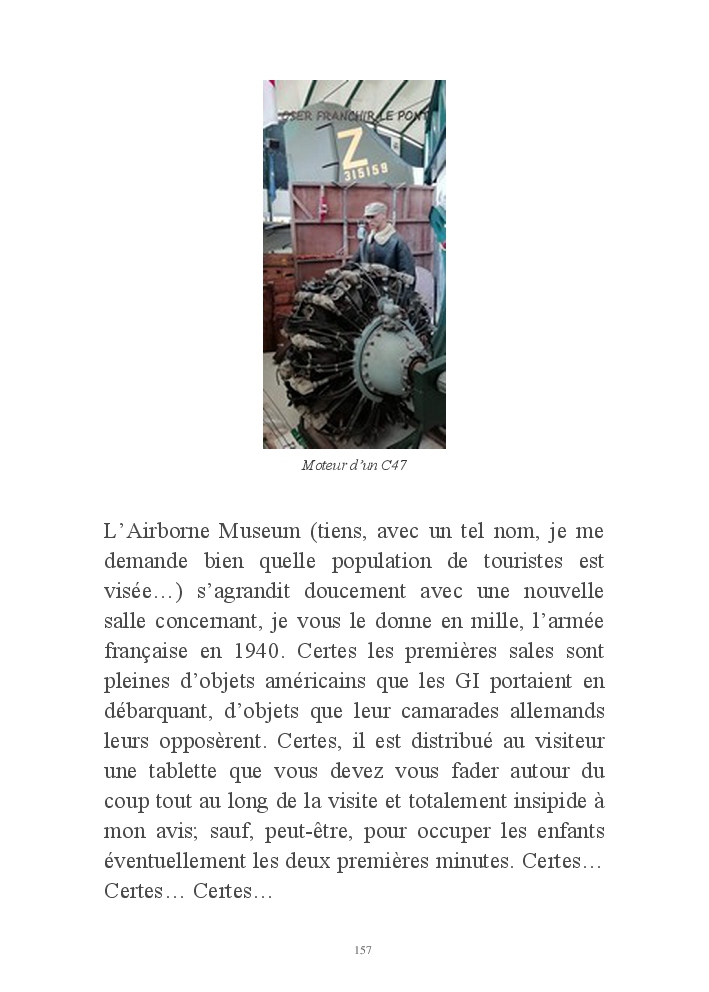 OSER FRANCHIR LE PONT
Z
315159

Moteur d'un C47

L'Airborne Museum (tiens, avec un tel nom, je me demande bien quelle population de touristes est visée…) s'agrandit doucement avec une nouvelle salle concernant, je vous le donne en mille, l'armée française en 1940. Certes les premières sales sont pleines d'objets américains que les GI portaient en débarquant, d'objets que leur camarades allemands leurs opposèrent. Certes, il est distribué au visiteur une tablette que vous devez vous fader autour du coup tout au long de la visite et totalement insipide à mon avis; sauf, peut-être, pour occuper les enfants éventuellement les deux premières minutes. Certes… Certes… Certes…

157